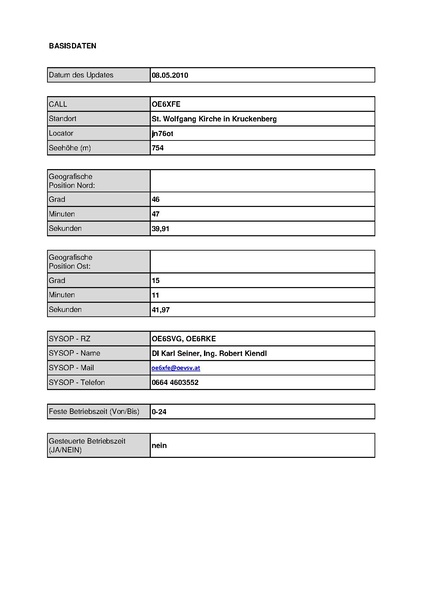 BASISDATEN

| Datum des Updates | 08.05.2010 |
|---|---|

| CALL | OE6XFE |
|---|---|
| Standort | St. Wolfgang Kirche in Kruckenberg |
| Locator | jn76ot |
| Seehöhe (m) | 754 |

| Geografische Position Nord: | |
|---|---|
| Grad | 46 |
| Minuten | 47 |
| Sekunden | 39,91 |

| Geografische Position Ost: | |
|---|---|
| Grad | 15 |
| Minuten | 11 |
| Sekunden | 41,97 |

| SYSOP - RZ | OE6SVG, OE6RKE |
|---|---|
| SYSOP - Name | DI Karl Seiner, Ing. Robert Kiendl |
| SYSOP - Mail | oe6xfe@oevsv.at |
| SYSOP - Telefon | 0664 4603552 |

| Feste Betriebszeit (Von/Bis) | 0-24 |
|---|---|

| Gesteuerte Betriebszeit (JA/NEIN) | nein |
|---|---|